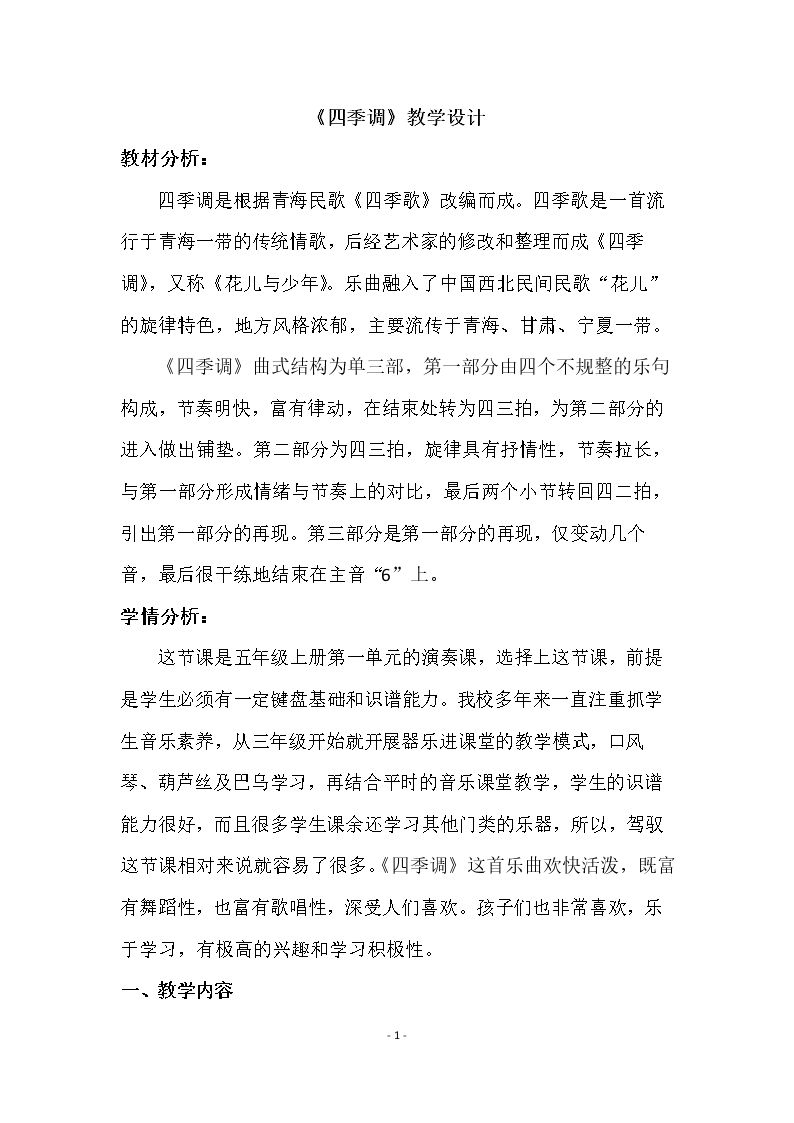 《四季调》教学设计

教材分析：

四季调是根据青海民歌《四季歌》改编而成。四季歌是一首流行于青海一带的传统情歌，后经艺术家的修改和整理而成《四季调》，又称《花儿与少年》。乐曲融入了中国西北民间民歌“花儿”的旋律特色，地方风格浓郁，主要流传于青海、甘肃、宁夏一带。

《四季调》曲式结构为单三部，第一部分由四个不规整的乐句构成，节奏明快，富有律动，在结束处转为四三拍，为第二部分的进入做出铺垫。第二部分为四三拍，旋律具有抒情性，节奏拉长，与第一部分形成情绪与节奏上的对比，最后两个小节转回四二拍，引出第一部分的再现。第三部分是第一部分的再现，仅变动几个音，最后很干练地结束在主音“6”上。

学情分析：

这节课是五年级上册第一单元的演奏课，选择上这节课，前提是学生必须有一定键盘基础和识谱能力。我校多年来一直注重抓学生音乐素养，从三年级开始就开展器乐进课堂的教学模式，口风琴、葫芦丝及巴乌学习，再结合平时的音乐课堂教学，学生的识谱能力很好，而且很多学生课余还学习其他门类的乐器，所以，驾驭这节课相对来说就容易了很多。《四季调》这首乐曲欢快活泼，既富有舞蹈性，也富有歌唱性，深受人们喜欢。孩子们也非常喜欢，乐于学习，有极高的兴趣和学习积极性。

一、教学内容

- 1 -